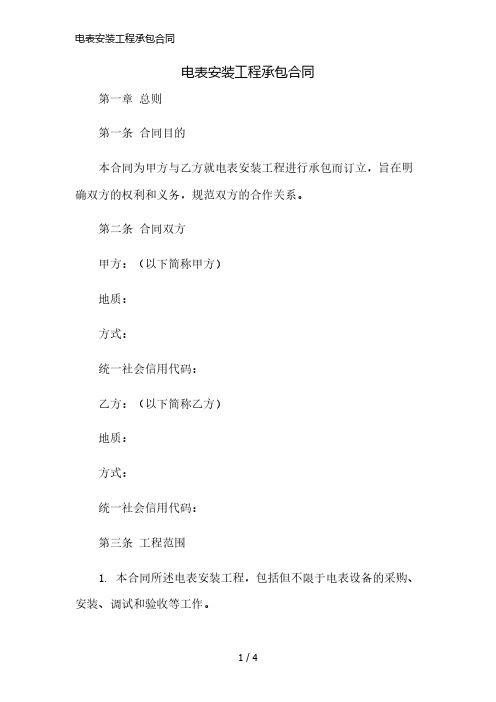 电表安装工程承包合同

电表安装工程承包合同

第一章 总则

第一条 合同目的

本合同为甲方与乙方就电表安装工程进行承包而订立，旨在明确双方的权利和义务，规范双方的合作关系。

第二条 合同双方

甲方：（以下简称甲方）

地质：

方式：

统一社会信用代码：

乙方：（以下简称乙方）

地质：

方式：

统一社会信用代码：

第三条 工程范围

1. 本合同所述电表安装工程，包括但不限于电表设备的采购、安装、调试和验收等工作。

1 / 4